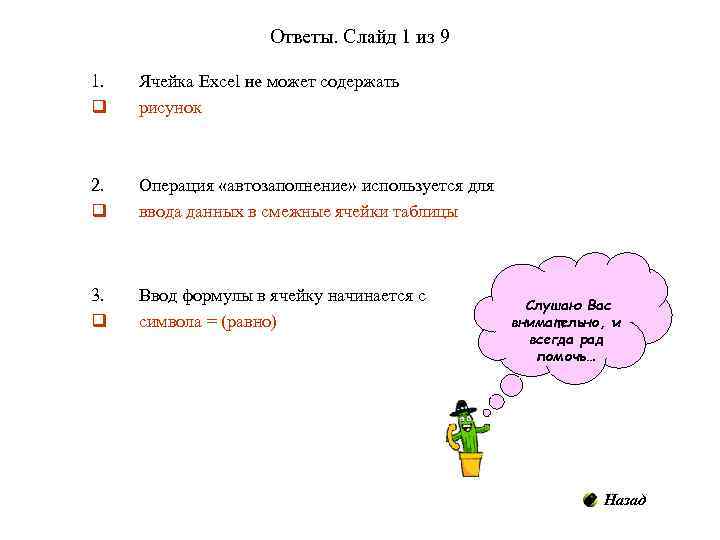 Ответы. Слайд 1 из 9

1. Ячейка Excel не может содержать
❑ рисунок

2. Операция «автозаполнение» используется для
❑ ввода данных в смежные ячейки таблицы

3. Ввод формулы в ячейку начинается с
❑ символа = (равно)

Слушаю Вас внимательно, и всегда рад помочь…

Назад